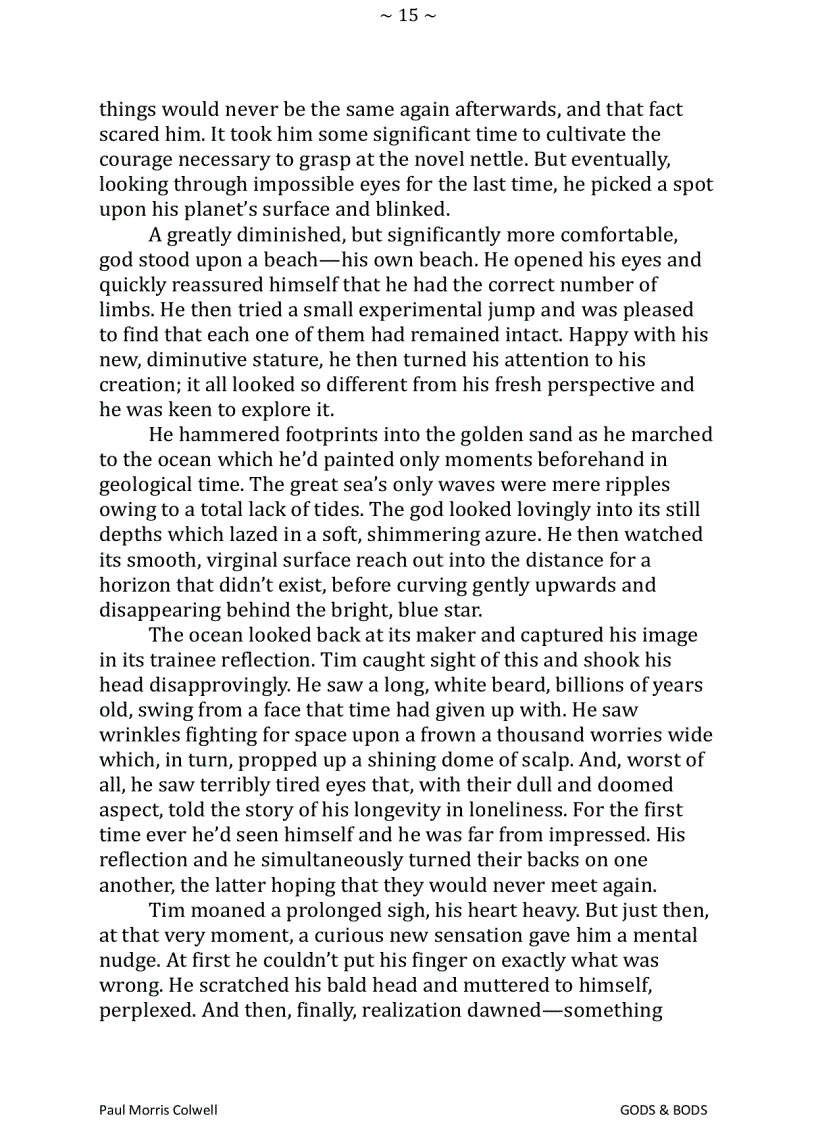 ~ 15 ~

things would never be the same again afterwards, and that fact scared him. It took him some significant time to cultivate the courage necessary to grasp at the novel nettle. But eventually, looking through impossible eyes for the last time, he picked a spot upon his planet's surface and blinked.

A greatly diminished, but significantly more comfortable, god stood upon a beach—his own beach. He opened his eyes and quickly reassured himself that he had the correct number of limbs. He then tried a small experimental jump and was pleased to find that each one of them had remained intact. Happy with his new, diminutive stature, he then turned his attention to his creation; it all looked so different from his fresh perspective and he was keen to explore it.

He hammered footprints into the golden sand as he marched to the ocean which he'd painted only moments beforehand in geological time. The great sea's only waves were mere ripples owing to a total lack of tides. The god looked lovingly into its still depths which lazed in a soft, shimmering azure. He then watched its smooth, virginal surface reach out into the distance for a horizon that didn't exist, before curving gently upwards and disappearing behind the bright, blue star.

The ocean looked back at its maker and captured his image in its trainee reflection. Tim caught sight of this and shook his head disapprovingly. He saw a long, white beard, billions of years old, swing from a face that time had given up with. He saw wrinkles fighting for space upon a frown a thousand worries wide which, in turn, propped up a shining dome of scalp. And, worst of all, he saw terribly tired eyes that, with their dull and doomed aspect, told the story of his longevity in loneliness. For the first time ever he'd seen himself and he was far from impressed. His reflection and he simultaneously turned their backs on one another, the latter hoping that they would never meet again.

Tim moaned a prolonged sigh, his heart heavy. But just then, at that very moment, a curious new sensation gave him a mental nudge. At first he couldn't put his finger on exactly what was wrong. He scratched his bald head and muttered to himself, perplexed. And then, finally, realization dawned—something

Paul Morris Colwell

GODS & BODS